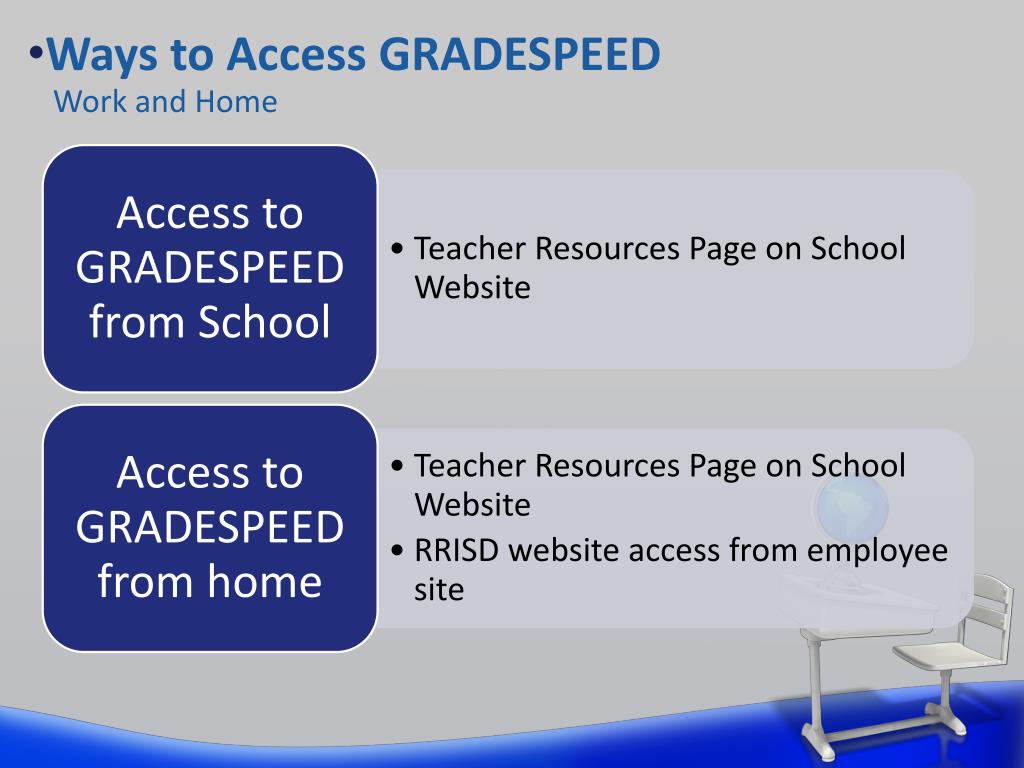 •Ways to Access GRADESPEED
Work and Home

Access to GRADESPEED from School

• Teacher Resources Page on School Website

Access to GRADESPEED from home

• Teacher Resources Page on School Website
• RRISD website access from employee site